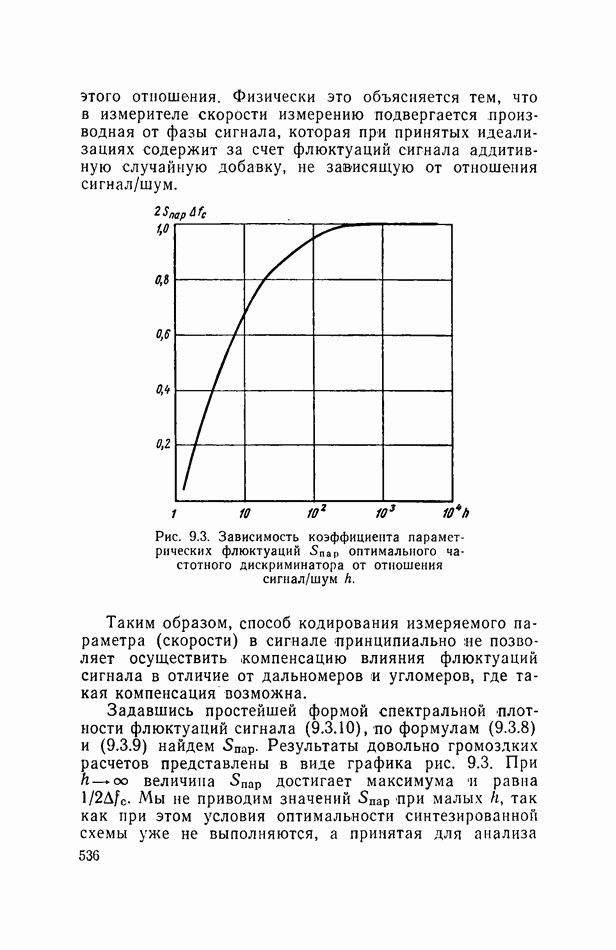 этого отношения. Физически это объясняется тем, что в измерителе скорости измерению подвергается производная от фазы сигнала, которая при принятых идеализациях содержит за счет флюктуаций сигнала аддитивную случайную добавку, не зависящую от отношения сигнал/шум.

$2S_{пар}\Delta f_c$

1,0

0,8

0,6

0,4

0,2

1

10

$10^2$

$10^3$

$10^4$ $h$

Рис. 9.3. Зависимость коэффициента параметрических флюктуаций $S_{пар}$ оптимального частотного дискриминатора от отношения сигнал/шум $h$.

Таким образом, способ кодирования измеряемого параметра (скорости) в сигнале принципиально не позволяет осуществить компенсацию влияния флюктуаций сигнала в отличие от дальномеров и угломеров, где такая компенсация возможна.

Задавшись простейшей формой спектральной плотности флюктуаций сигнала (9.3.10), по формулам (9.3.8) и (9.3.9) найдем $S_{пар}$. Результаты довольно громоздких расчетов представлены в виде графика рис. 9.3. При $h \to \infty$ величина $S_{пар}$ достигает максимума и равна $1/2\Delta f_c$. Мы не приводим значений $S_{пар}$ при малых $h$, так как при этом условия оптимальности синтезированной схемы уже не выполняются, а принятая для анализа

536